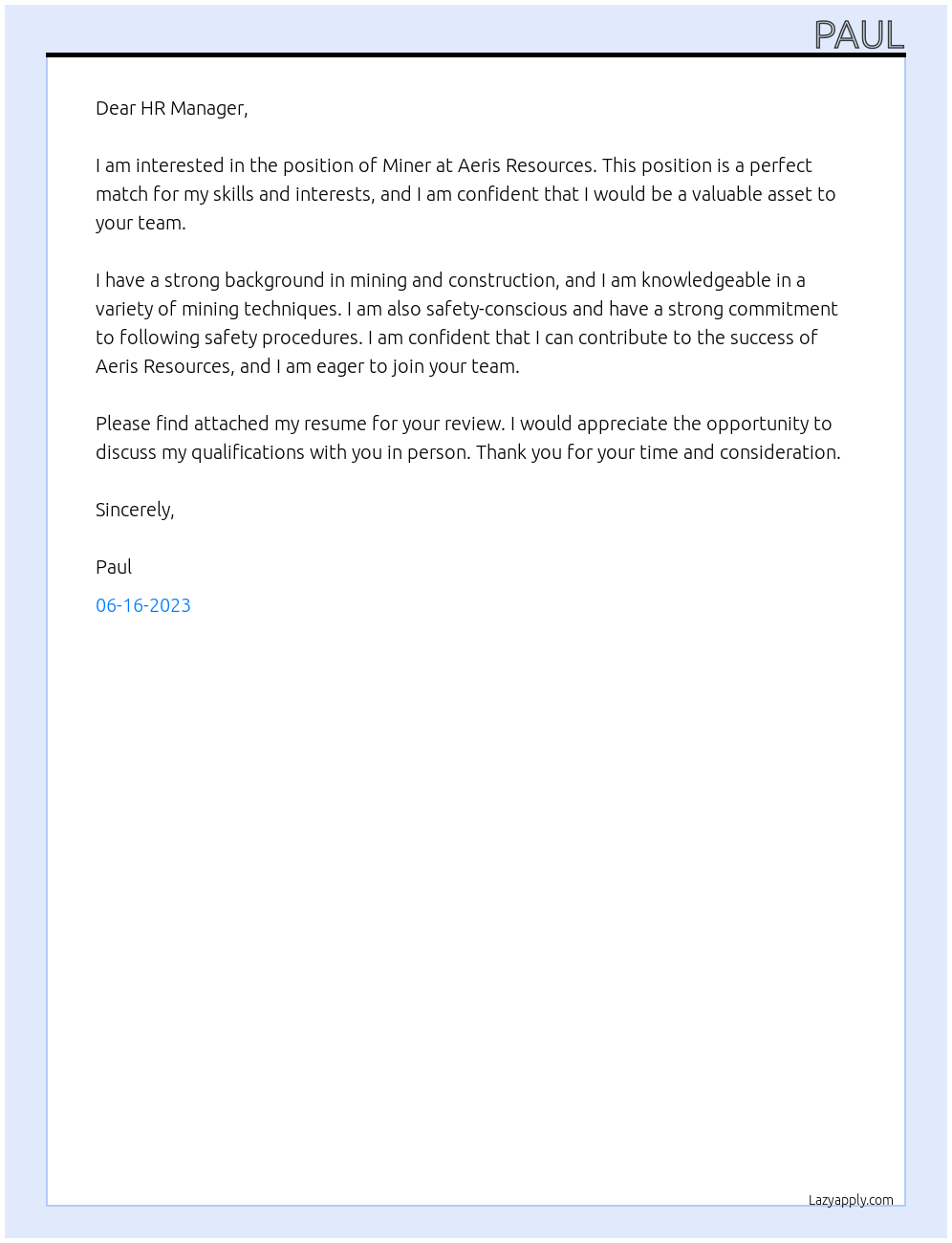 PAUL

Dear HR Manager,

I am interested in the position of Miner at Aeris Resources. This position is a perfect match for my skills and interests, and I am confident that I would be a valuable asset to your team.

I have a strong background in mining and construction, and I am knowledgeable in a variety of mining techniques. I am also safety-conscious and have a strong commitment to following safety procedures. I am confident that I can contribute to the success of Aeris Resources, and I am eager to join your team.

Please find attached my resume for your review. I would appreciate the opportunity to discuss my qualifications with you in person. Thank you for your time and consideration.

Sincerely,

Paul

06-16-2023

Lazyapply.com